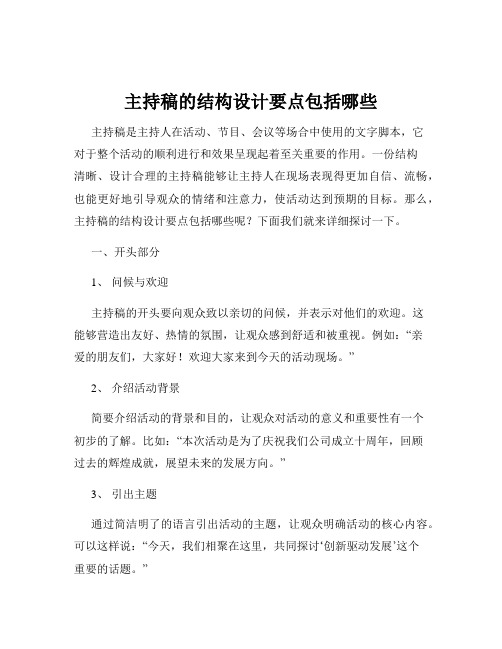 主持稿的结构设计要点包括哪些

主持稿是主持人在活动、节目、会议等场合中使用的文字脚本，它对于整个活动的顺利进行和效果呈现起着至关重要的作用。一份结构清晰、设计合理的主持稿能够让主持人在现场表现得更加自信、流畅，也能更好地引导观众的情绪和注意力，使活动达到预期的目标。那么，主持稿的结构设计要点包括哪些呢？下面我们就来详细探讨一下。

一、开头部分

1、 问候与欢迎

主持稿的开头要向观众致以亲切的问候，并表示对他们的欢迎。这能够营造出友好、热情的氛围，让观众感到舒适和被重视。例如：“亲爱的朋友们，大家好！欢迎大家来到今天的活动现场。”

2、 介绍活动背景

简要介绍活动的背景和目的，让观众对活动的意义和重要性有一个初步的了解。比如：“本次活动是为了庆祝我们公司成立十周年，回顾过去的辉煌成就，展望未来的发展方向。”

3、 引出主题

通过简洁明了的语言引出活动的主题，让观众明确活动的核心内容。可以这样说：“今天，我们相聚在这里，共同探讨‘创新驱动发展’这个重要的话题。”